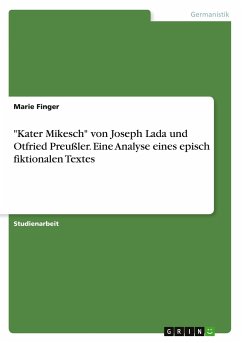 Germanistik

Marie Finger

"Kater Mikesch" von Joseph Lada und Otfried Preußler. Eine Analyse eines episch fiktionalen Textes

Studienarbeit

GRIN